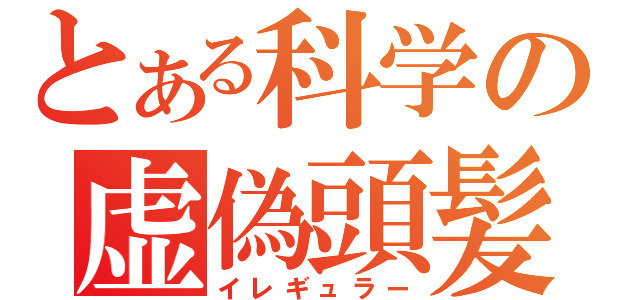 とある科学の
虚偽頭髪
イレギュラー